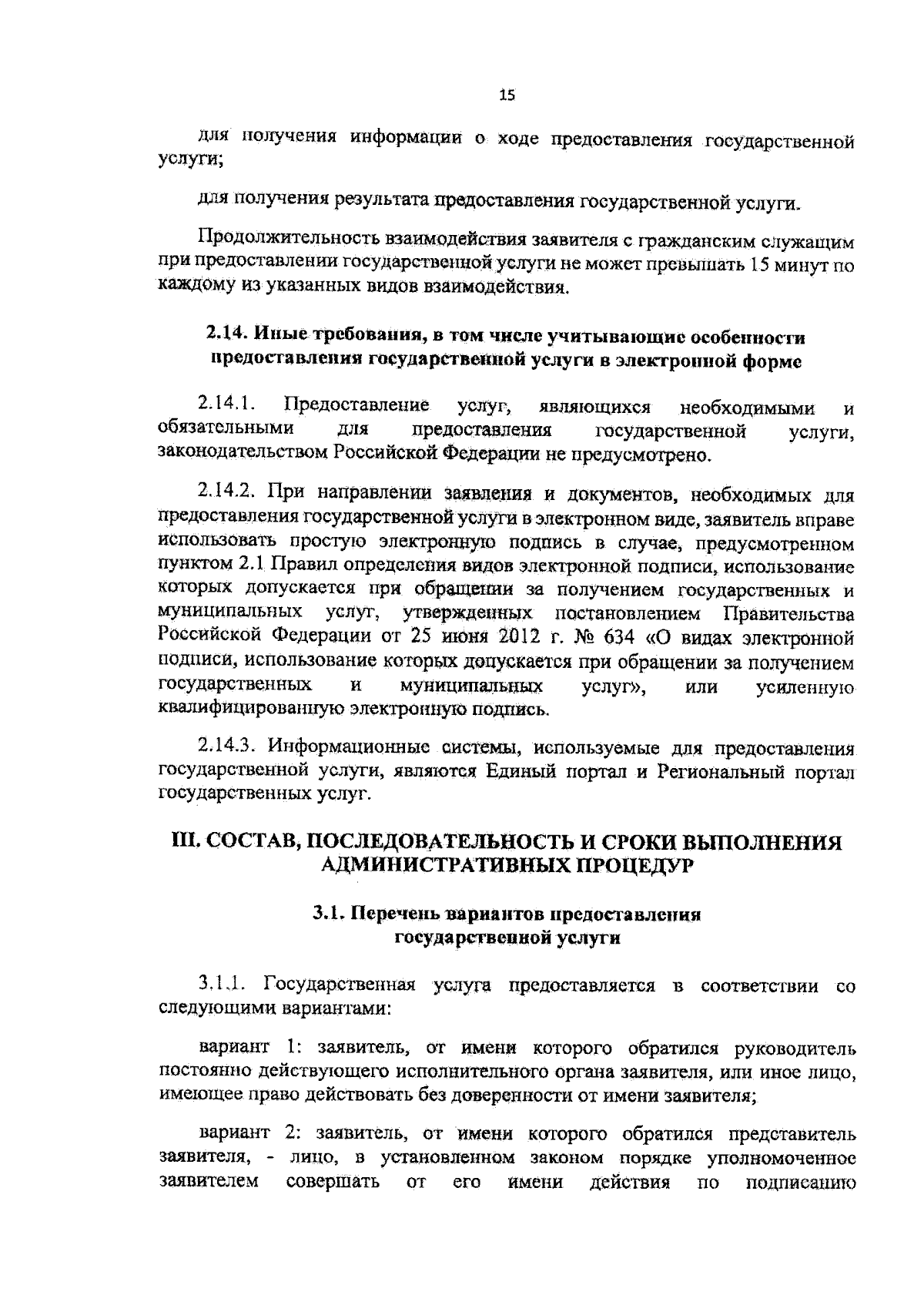 15

для получения информации о ходе предоставления государственной услуги;

для получения результата предоставления государственной услуги.

Продолжительность взаимодействия заявителя с гражданским служащим при предоставлении государственной услуги не может превышать 15 минут по каждому из указанных видов взаимодействия.

2.14. Иные требования, в том числе учитывающие особенности предоставления государственной услуги в электронной форме

2.14.1. Предоставление услуг, являющихся необходимыми и обязательными для предоставления государственной услуги, законодательством Российской Федерации не предусмотрено.

2.14.2. При направлении заявления и документов, необходимых для предоставления государственной услуги в электронном виде, заявитель вправе использовать простую электронную подпись в случае, предусмотренном пунктом 2.1 Правил определения видов электронной подписи, использование которых допускается при обращении за получением государственных и муниципальных услуг, утвержденных постановлением Правительства Российской Федерации от 25 июня 2012 г. № 634 «О видах электронной подписи, использование которых допускается при обращении за получением государственных и муниципальных услуг», или усиленную квалифицированную электронную подпись.

2.14.3. Информационные системы, используемые для предоставления государственной услуги, являются Единый портал и Региональный портал государственных услуг.

III. СОСТАВ, ПОСЛЕДОВАТЕЛЬНОСТЬ И СРОКИ ВЫПОЛНЕНИЯ АДМИНИСТРАТИВНЫХ ПРОЦЕДУР

3.1. Перечень вариантов предоставления государственной услуги

3.1.1. Государственная услуга предоставляется в соответствии со следующими вариантами:

вариант 1: заявитель, от имени которого обратился руководитель постоянно действующего исполнительного органа заявителя, или иное лицо, имеющее право действовать без доверенности от имени заявителя;

вариант 2: заявитель, от имени которого обратился представитель заявителя, - лицо, в установленном законом порядке уполномоченное заявителем совершать от его имени действия по подписанию